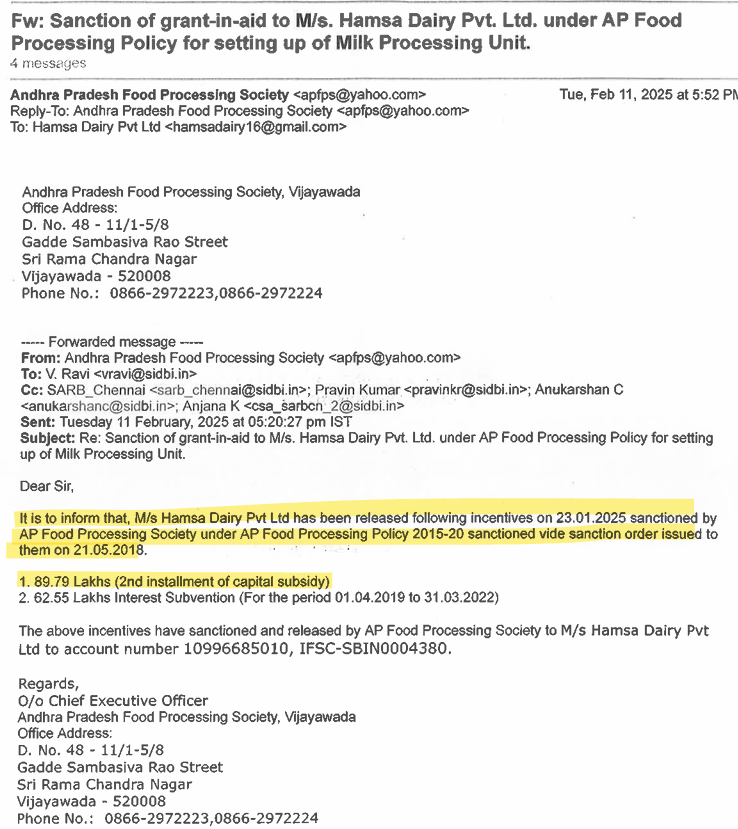 Fw: Sanction of grant-in-aid to M/s. Hamsa Dairy Pvt. Ltd. under AP Food Processing Policy for setting up of Milk Processing Unit.
4 messages

Andhra Pradesh Food Processing Society <apfps@yahoo.com>
Reply-To: Andhra Pradesh Food Processing Society <apfps@yahoo.com>
To: Hamsa Dairy Pvt Ltd <hamsadairy16@gmail.com>

Tue, Feb 11, 2025 at 5:52 PM

Andhra Pradesh Food Processing Society, Vijayawada
Office Address:
D. No. 48 - 11/1-5/8
Gadde Sambasiva Rao Street
Sri Rama Chandra Nagar
Vijayawada - 520008
Phone No.: 0866-2972223,0866-2972224

----- Forwarded message -----
From: Andhra Pradesh Food Processing Society <apfps@yahoo.com>
To: V. Ravi <vravi@sidbi.in>
Cc: SARB_Chennai <sarb_chennai@sidbi.in>; Pravin Kumar <pravinkr@sidbi.in>; Anukarshan C <anukarshanc@sidbi.in>; Anjana K <csa_sarbcn_2@sidbi.in>
Sent: Tuesday 11 February, 2025 at 05:20:27 pm IST
Subject: Re: Sanction of grant-in-aid to M/s. Hamsa Dairy Pvt. Ltd. under AP Food Processing Policy for setting up of Milk Processing Unit.

Dear Sir,

It is to inform that, M/s Hamsa Dairy Pvt Ltd has been released following incentives on 23.01.2025 sanctioned by AP Food Processing Society under AP Food Processing Policy 2015-20 sanctioned vide sanction order issued to them on 21.05.2018.

1. 89.79 Lakhs (2nd installment of capital subsidy)
2. 62.55 Lakhs Interest Subvention (For the period 01.04.2019 to 31.03.2022)

The above incentives have sanctioned and released by AP Food Processing Society to M/s Hamsa Dairy Pvt Ltd to account number 10996685010, IFSC-SBIN0004380.

Regards,
O/o Chief Executive Officer
Andhra Pradesh Food Processing Society, Vijayawada
Office Address:
D. No. 48 - 11/1-5/8
Gadde Sambasiva Rao Street
Sri Rama Chandra Nagar
Vijayawada - 520008
Phone No.: 0866-2972223,0866-2972224